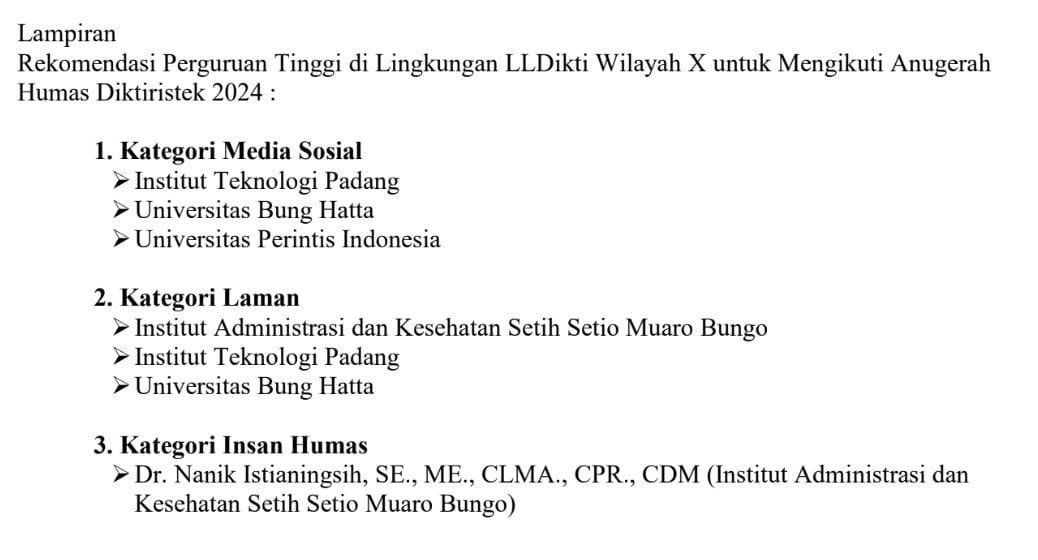 Lampiran
Rekomendasi Perguruan Tinggi di Lingkungan LLDikti Wilayah X untuk Mengikuti Anugerah Humas Diktiristek 2024 :

1. Kategori Media Sosial
➢ Institut Teknologi Padang
➢ Universitas Bung Hatta
➢ Universitas Perintis Indonesia

2. Kategori Laman
➢ Institut Administrasi dan Kesehatan Setih Setio Muaro Bungo
➢ Institut Teknologi Padang
➢ Universitas Bung Hatta

3. Kategori Insan Humas
➢ Dr. Nanik Istianingsih, SE., ME., CLMA., CPR., CDM (Institut Administrasi dan Kesehatan Setih Setio Muaro Bungo)